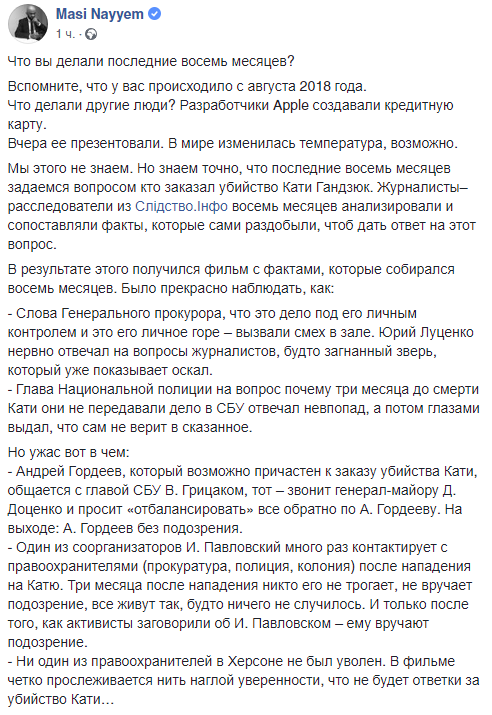 Masi Nayyem
1 ч. ·

Что вы делали последние восемь месяцев?

Вспомните, что у вас происходило с августа 2018 года.
Что делали другие люди? Разработчики Apple создавали кредитную карту.
Вчера ее презентовали. В мире изменилась температура, возможно.

Мы этого не знаем. Но знаем точно, что последние восемь месяцев задаемся вопросом кто заказал убийство Кати Гандзюк. Журналисты–расследователи из Слідство.Інфо восемь месяцев анализировали и сопоставляли факты, которые сами раздобыли, чтоб дать ответ на этот вопрос.

В результате этого получился фильм с фактами, которые собирался восемь месяцев. Было прекрасно наблюдать, как:

- Слова Генерального прокурора, что это дело под его личным контролем и это его личное горе – вызвали смех в зале. Юрий Луценко нервно отвечал на вопросы журналистов, будто загнанный зверь, который уже показывает оскал.
- Глава Национальной полиции на вопрос почему три месяца до смерти Кати они не передавали дело в СБУ отвечал невпопад, а потом глазами выдал, что сам не верит в сказанное.

Но ужас вот в чем:
- Андрей Гордеев, который возможно причастен к заказу убийства Кати, общается с главой СБУ В. Грицаком, тот – звонит генерал-майору Д. Доценко и просит «отбалансировать» все обратно по А. Гордееву. На выходе: А. Гордеев без подозрения.
- Один из соорганизаторов И. Павловский много раз контактирует с правоохранителями (прокуратура, полиция, колония) после нападения на Катю. Три месяца после нападения никто его не трогает, не вручает подозрение, все живут так, будто ничего не случилось. И только после того, как активисты заговорили об И. Павловском – ему вручают подозрение.
- Ни один из правоохранителей в Херсоне не был уволен. В фильме четко прослеживается нить наглой уверенности, что не будет ответки за убийство Кати…